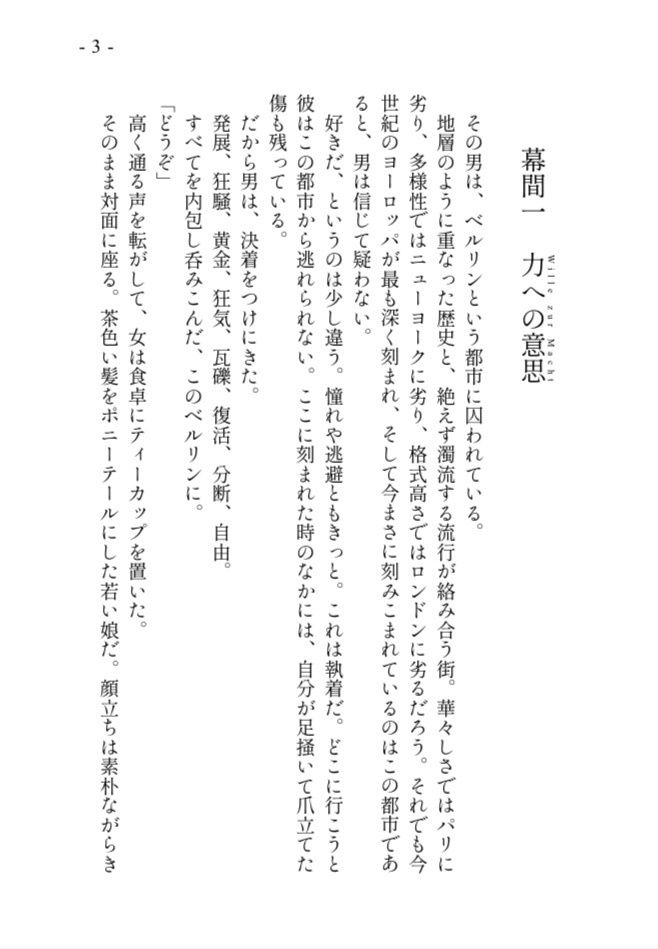 - 3 -

幕間一　力への意思

Wille zur Macht

その男は、ベルリンという都市に囚われている。

地層のように重なった歴史と、絶えず濁流する流行が絡み合う街。華々しさではパリに劣り、多様性ではニューヨークに劣り、格式高さではロンドンに劣るだろう。それでも今世紀のヨーロッパが最も深く刻まれ、そして今まさに刻みこまれているのはこの都市であると、男は信じて疑わない。

好きだ、というのは少し違う。憧れや逃避ともきっと。これは執着だ。どこに行こうと彼はこの都市から逃れられない。ここに刻まれた時のなかには、自分が足掻いて爪立てた傷も残っている。

だから男は、決着をつけにきた。

発展、狂騒、黄金、狂気、瓦礫、復活、分断、自由。

すべてを内包し呑みこんだ、このベルリンに。

「どうぞ」

高く通る声を転がして、女は食卓にティーカップを置いた。

そのまま対面に座る。茶色い髪をポニーテールにした若い娘だ。顔立ちは素朴ながらき